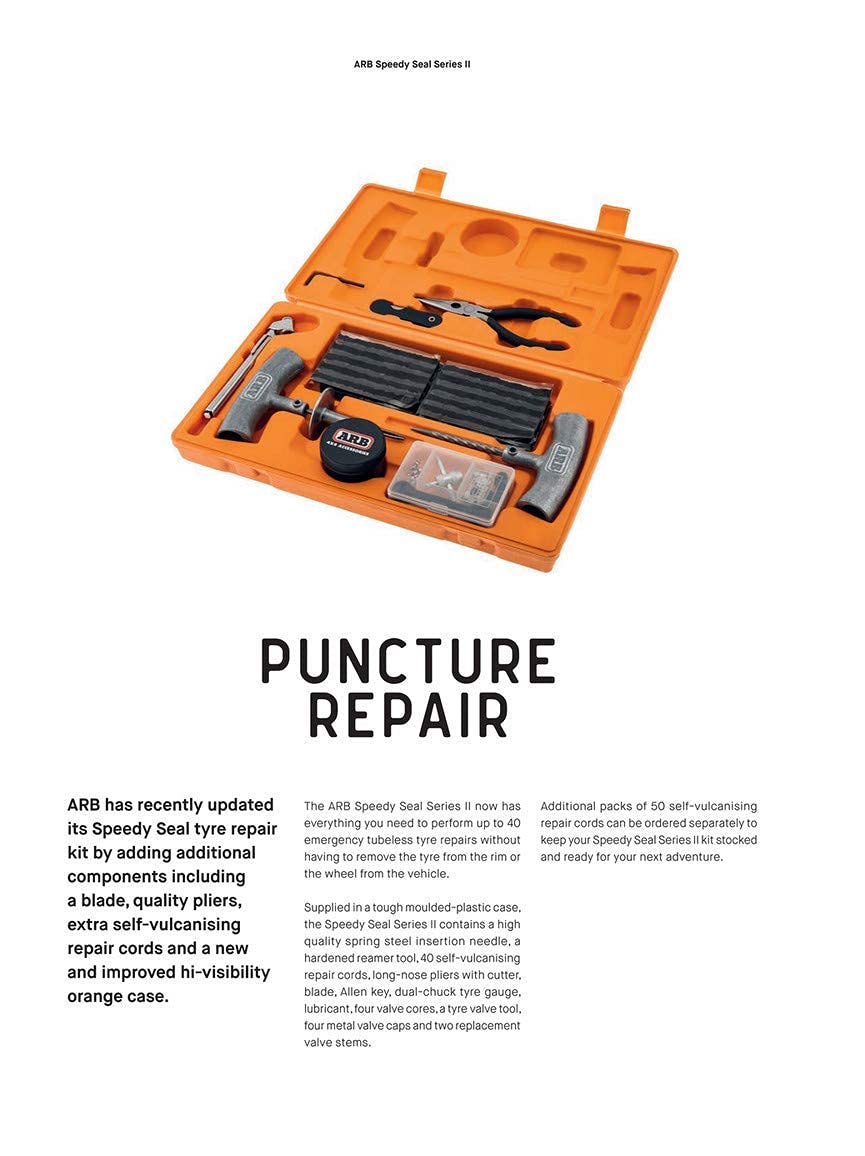 ARB Speedy Seal Series II

ARB

ARB
4X4 ACCESSORIES

ARB

PUNCTURE REPAIR

ARB has recently updated its Speedy Seal tyre repair kit by adding additional components including a blade, quality pliers, extra self-vulcanising repair cords and a new and improved hi-visibility orange case.

The ARB Speedy Seal Series II now has everything you need to perform up to 40 emergency tubeless tyre repairs without having to remove the tyre from the rim or the wheel from the vehicle.

Supplied in a tough moulded-plastic case, the Speedy Seal Series II contains a high quality spring steel insertion needle, a hardened reamer tool, 40 self-vulcanising repair cords, long-nose pliers with cutter, blade, Allen key, dual-chuck tyre gauge, lubricant, four valve cores, a tyre valve tool, four metal valve caps and two replacement valve stems.

Additional packs of 50 self-vulcanising repair cords can be ordered separately to keep your Speedy Seal Series II kit stocked and ready for your next adventure.